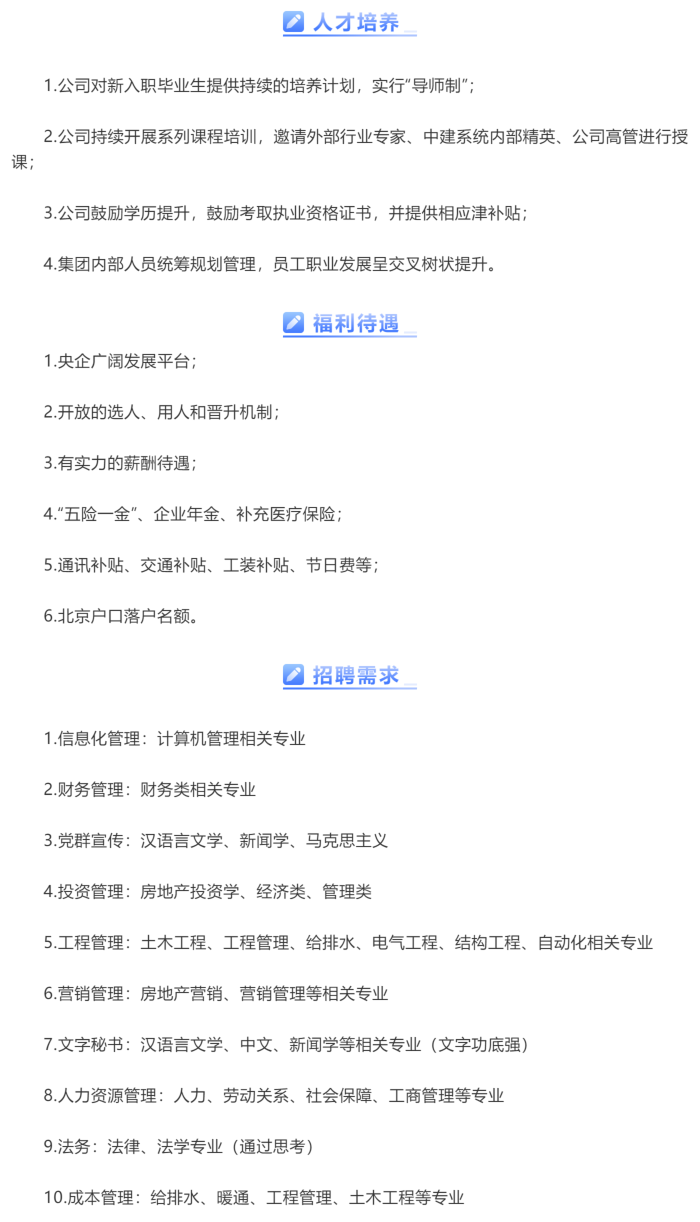 人才培养

1.公司对新入职毕业生提供持续的培养计划，实行“导师制”；

2.公司持续开展系列课程培训，邀请外部行业专家、中建系统内部精英、公司高管进行授课；

3.公司鼓励学历提升，鼓励考取执业资格证书，并提供相应津补贴；

4.集团内部人员统筹规划管理，员工职业发展呈交叉树状提升。

福利待遇

1.央企广阔发展平台；

2.开放的选人、用人和晋升机制；

3.有实力的薪酬待遇；

4.“五险一金”、企业年金、补充医疗保险；

5.通讯补贴、交通补贴、工装补贴、节日费等；

6.北京户口落户名额。

招聘需求

1.信息化管理：计算机管理相关专业

2.财务管理：财务类相关专业

3.党群宣传：汉语言文学、新闻学、马克思主义

4.投资管理：房地产投资学、经济类、管理类

5.工程管理：土木工程、工程管理、给排水、电气工程、结构工程、自动化相关专业

6.营销管理：房地产营销、营销管理等相关专业

7.文字秘书：汉语言文学、中文、新闻学等相关专业（文字功底强）

8.人力资源管理：人力、劳动关系、社会保障、工商管理等专业

9.法务：法律、法学专业（通过思考）

10.成本管理：给排水、暖通、工程管理、土木工程等专业